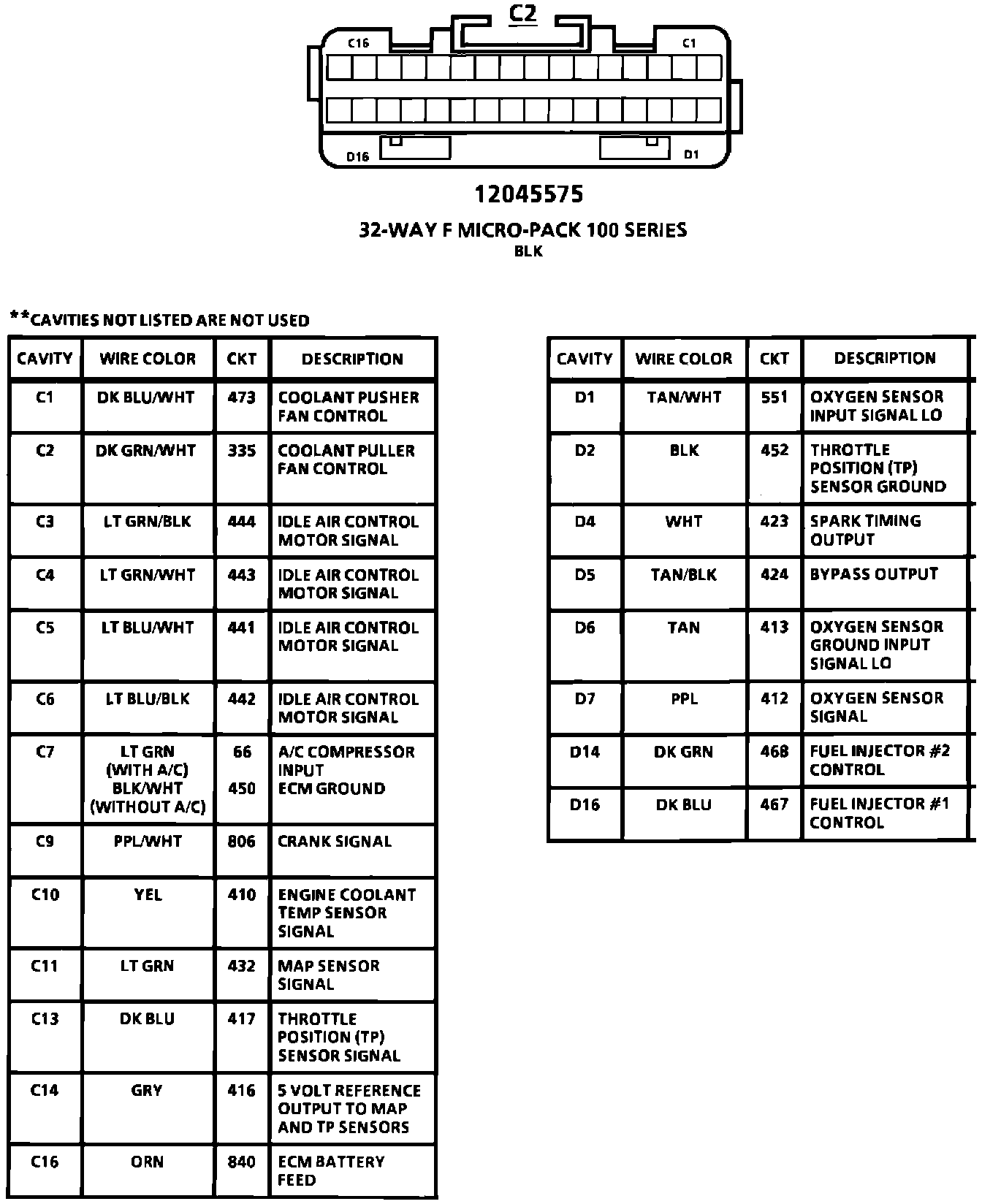 C2

C16 C1

D16 D1

12045575

32-WAY F MICRO-PACK 100 SERIES
BLK

**CAVITIES NOT LISTED ARE NOT USED

| CAVITY | WIRE COLOR | CKT | DESCRIPTION |
|---|---|---|---|
| C1 | DK BLU/WHT | 473 | COOLANT PUSHER FAN CONTROL |
| C2 | DK GRN/WHT | 335 | COOLANT PULLER FAN CONTROL |
| C3 | LT GRN/BLK | 444 | IDLE AIR CONTROL MOTOR SIGNAL |
| C4 | LT GRN/WHT | 443 | IDLE AIR CONTROL MOTOR SIGNAL |
| C5 | LT BLU/WHT | 441 | IDLE AIR CONTROL MOTOR SIGNAL |
| C6 | LT BLU/BLK | 442 | IDLE AIR CONTROL MOTOR SIGNAL |
| C7 | LT GRN (WITH A/C) BLK/WHT (WITHOUT A/C) | 66 450 | A/C COMPRESSOR INPUT ECM GROUND |
| C9 | PPL/WHT | 806 | CRANK SIGNAL |
| C10 | YEL | 410 | ENGINE COOLANT TEMP SENSOR SIGNAL |
| C11 | LT GRN | 432 | MAP SENSOR SIGNAL |
| C13 | DK BLU | 417 | THROTTLE POSITION (TP) SENSOR SIGNAL |
| C14 | GRY | 416 | 5 VOLT REFERENCE OUTPUT TO MAP AND TP SENSORS |
| C16 | ORN | 840 | ECM BATTERY FEED |

| CAVITY | WIRE COLOR | CKT | DESCRIPTION |
|---|---|---|---|
| D1 | TAN/WHT | 551 | OXYGEN SENSOR INPUT SIGNAL LO |
| D2 | BLK | 452 | THROTTLE POSITION (TP) SENSOR GROUND |
| D4 | WHT | 423 | SPARK TIMING OUTPUT |
| D5 | TAN/BLK | 424 | BYPASS OUTPUT |
| D6 | TAN | 413 | OXYGEN SENSOR GROUND INPUT SIGNAL LO |
| D7 | PPL | 412 | OXYGEN SENSOR SIGNAL |
| D14 | DK GRN | 468 | FUEL INJECTOR #2 CONTROL |
| D16 | DK BLU | 467 | FUEL INJECTOR #1 CONTROL |